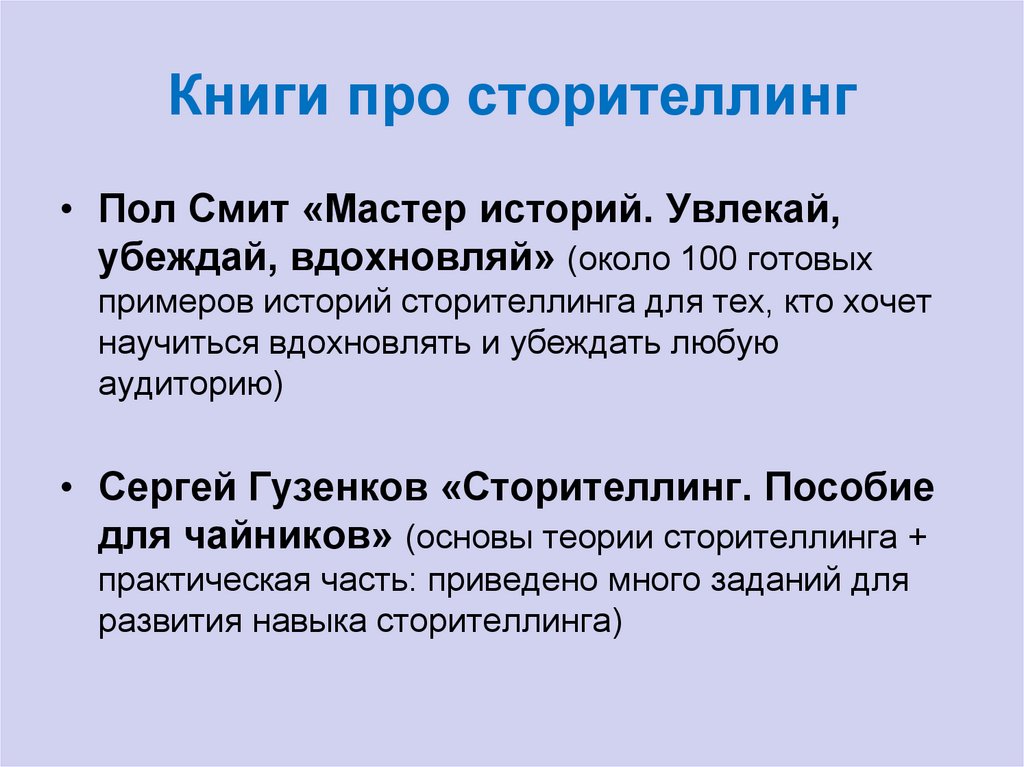 Книги про сторителлинг

• Пол Смит «Мастер историй. Увлекай, убеждай, вдохновляй» (около 100 готовых примеров историй сторителлинга для тех, кто хочет научиться вдохновлять и убеждать любую аудиторию)

• Сергей Гузенков «Сторителлинг. Пособие для чайников» (основы теории сторителлинга + практическая часть: приведено много заданий для развития навыка сторителлинга)